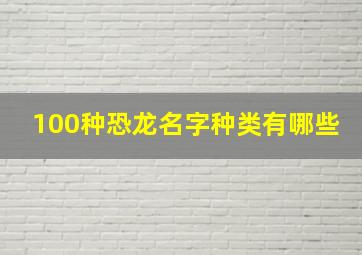 100种恐龙名字种类有哪些